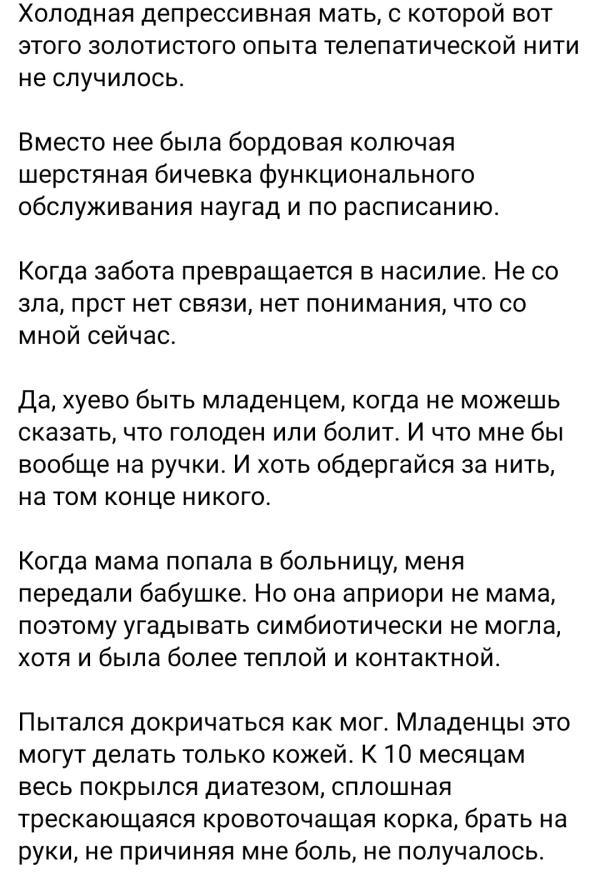 Холодная депрессивная мать, с которой вот этого золотистого опыта телепатической нити не случилось.

Вместо нее была бордовая колючая шерстяная бичевка функционального обслуживания наугад и по расписанию.

Когда забота превращается в насилие. Не со зла, прст нет связи, нет понимания, что со мной сейчас.

Да, хуево быть младенцем, когда не можешь сказать, что голоден или болит. И что мне бы вообще на ручки. И хоть обдергайся за нить, на том конце никого.

Когда мама попала в больницу, меня передали бабушке. Но она априори не мама, поэтому угадывать симбиотически не могла, хотя и была более теплой и контактной.

Пытался докричаться как мог. Младенцы это могут делать только кожей. К 10 месяцам весь покрылся диатезом, сплошная трескающаяся кровоточащая корка, брать на руки, не причиняя мне боль, не получалось.